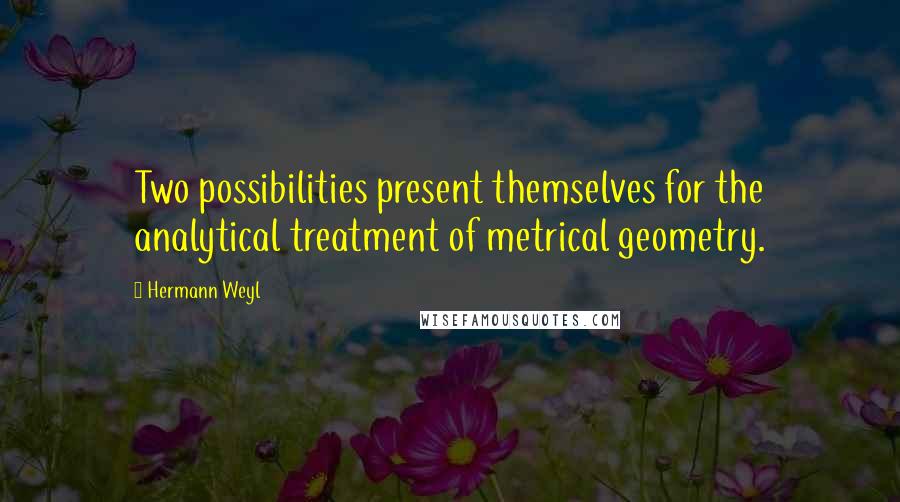 Two possibilities present themselves for the analytical treatment of metrical geometry.

Hermann Weyl

WISEFAMOUSQUOTES.COM